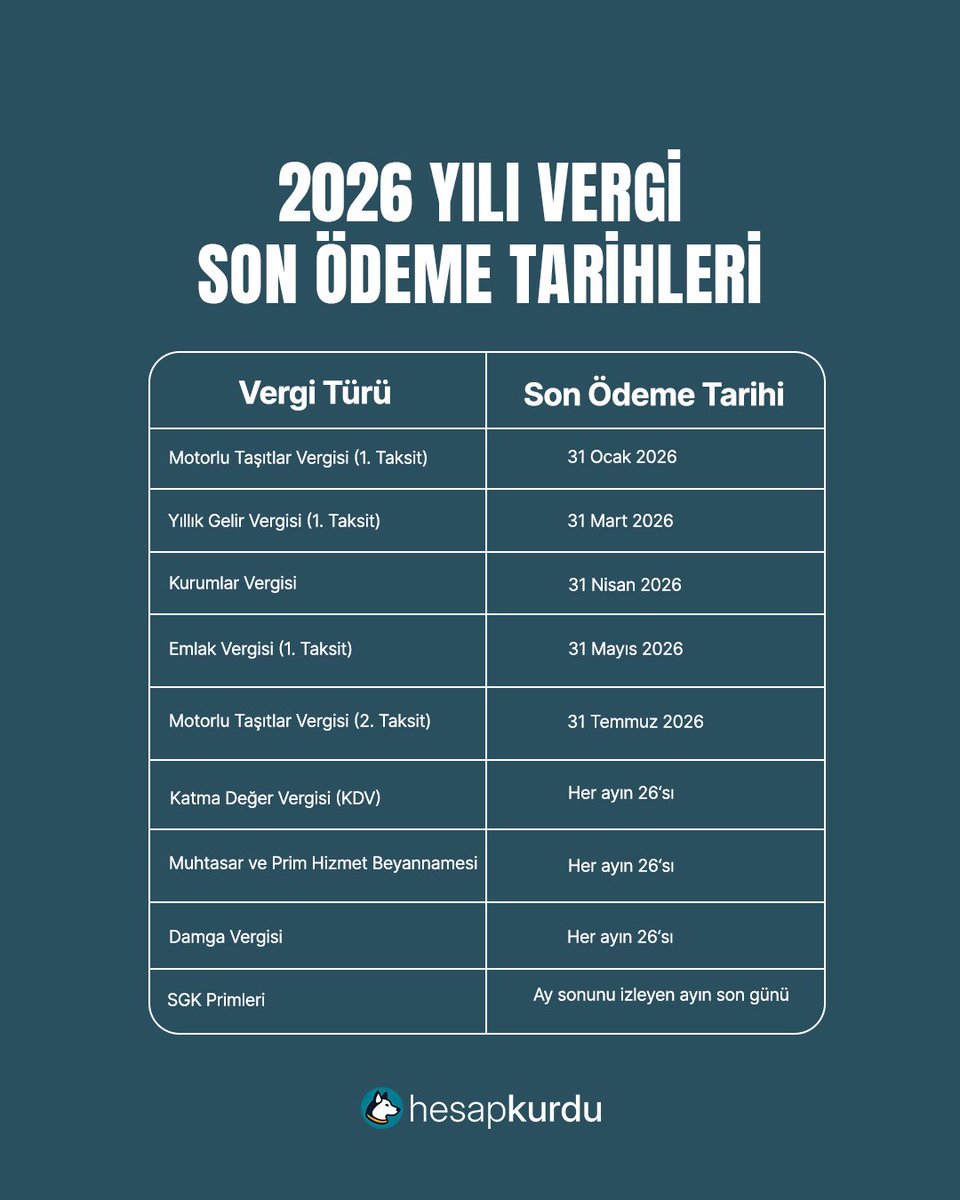 2026 YILI VERGİ
SON ÖDEME TARİHLERİ

| Vergi Türü | Son Ödeme Tarihi |
|---|---|
| Motorlu Taşıtlar Vergisi (1. Taksit) | 31 Ocak 2026 |
| Yıllık Gelir Vergisi (1. Taksit) | 31 Mart 2026 |
| Kurumlar Vergisi | 31 Nisan 2026 |
| Emlak Vergisi (1. Taksit) | 31 Mayıs 2026 |
| Motorlu Taşıtlar Vergisi (2. Taksit) | 31 Temmuz 2026 |
| Katma Değer Vergisi (KDV) | Her ayın 26'sı |
| Muhtasar ve Prim Hizmet Beyannamesi | Her ayın 26'sı |
| Damga Vergisi | Her ayın 26'sı |
| SGK Primleri | Ay sonunu izleyen ayın son günü |

hesapkurdu